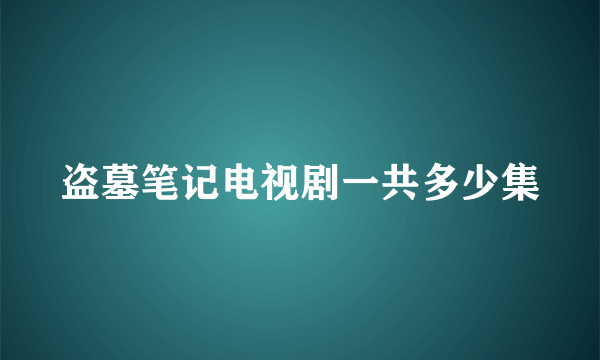 盗墓笔记电视剧一共多少集